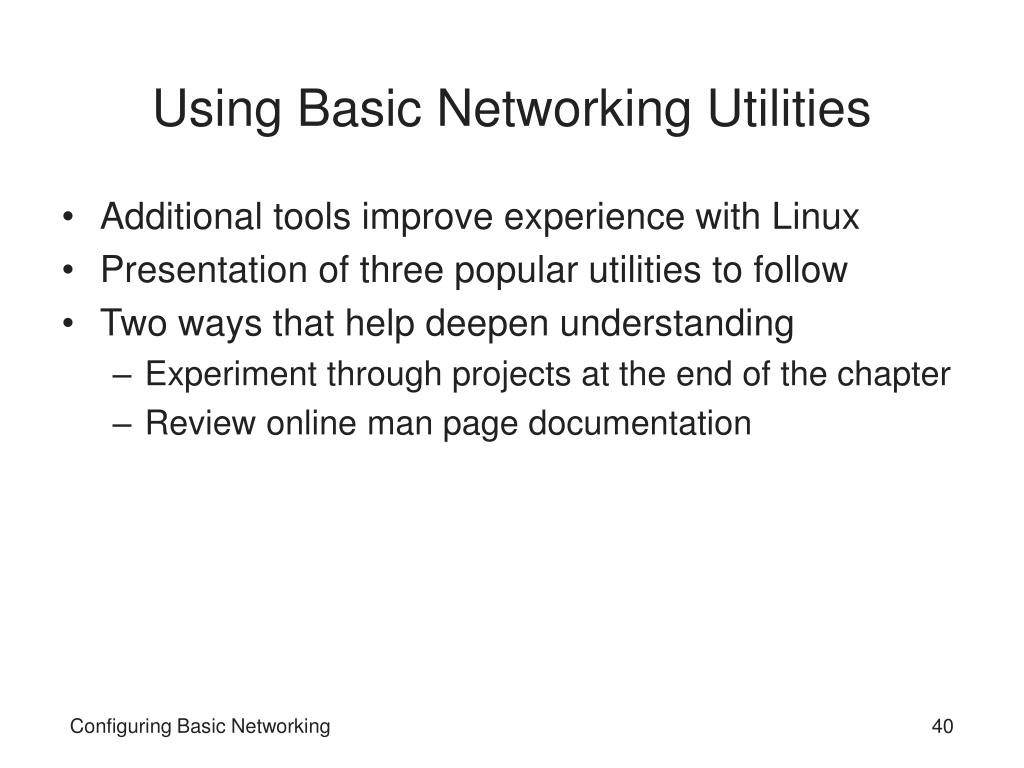 Using Basic Networking Utilities

• Additional tools improve experience with Linux
• Presentation of three popular utilities to follow
• Two ways that help deepen understanding
– Experiment through projects at the end of the chapter
– Review online man page documentation

Configuring Basic Networking

40